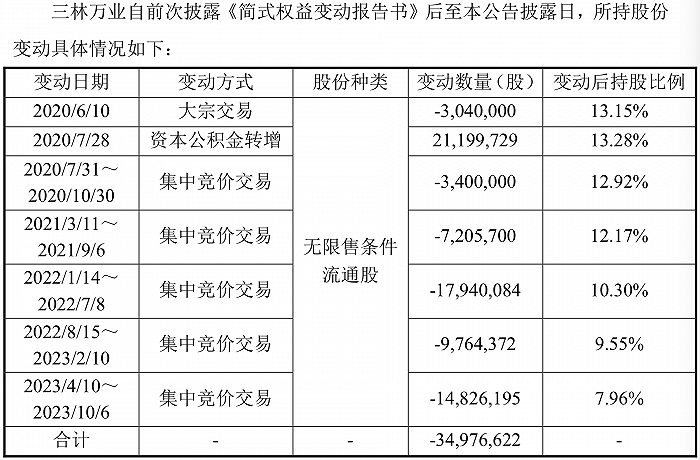 三林万业自前次披露《简式权益变动报告书》后至本公告披露日，所持股份变动具体情况如下：

| 变动日期 | 变动方式 | 股份种类 | 变动数量（股） | 变动后持股比例 |
|---|---|---|---|---|
| 2020/6/10 | 大宗交易 | 无限售条件流通股 | -3,040,000 | 13.15% |
| 2020/7/28 | 资本公积金转增 | | 21,199,729 | 13.28% |
| 2020/7/31～2020/10/30 | 集中竞价交易 | | -3,400,000 | 12.92% |
| 2021/3/11～2021/9/6 | 集中竞价交易 | | -7,205,700 | 12.17% |
| 2022/1/14～2022/7/8 | 集中竞价交易 | | -17,940,084 | 10.30% |
| 2022/8/15～2023/2/10 | 集中竞价交易 | | -9,764,372 | 9.55% |
| 2023/4/10～2023/10/6 | 集中竞价交易 | | -14,826,195 | 7.96% |
| 合计 | - | - | -34,976,622 | - |